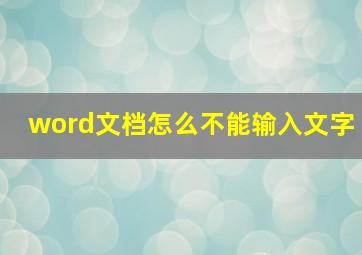 word文档怎么不能输入文字